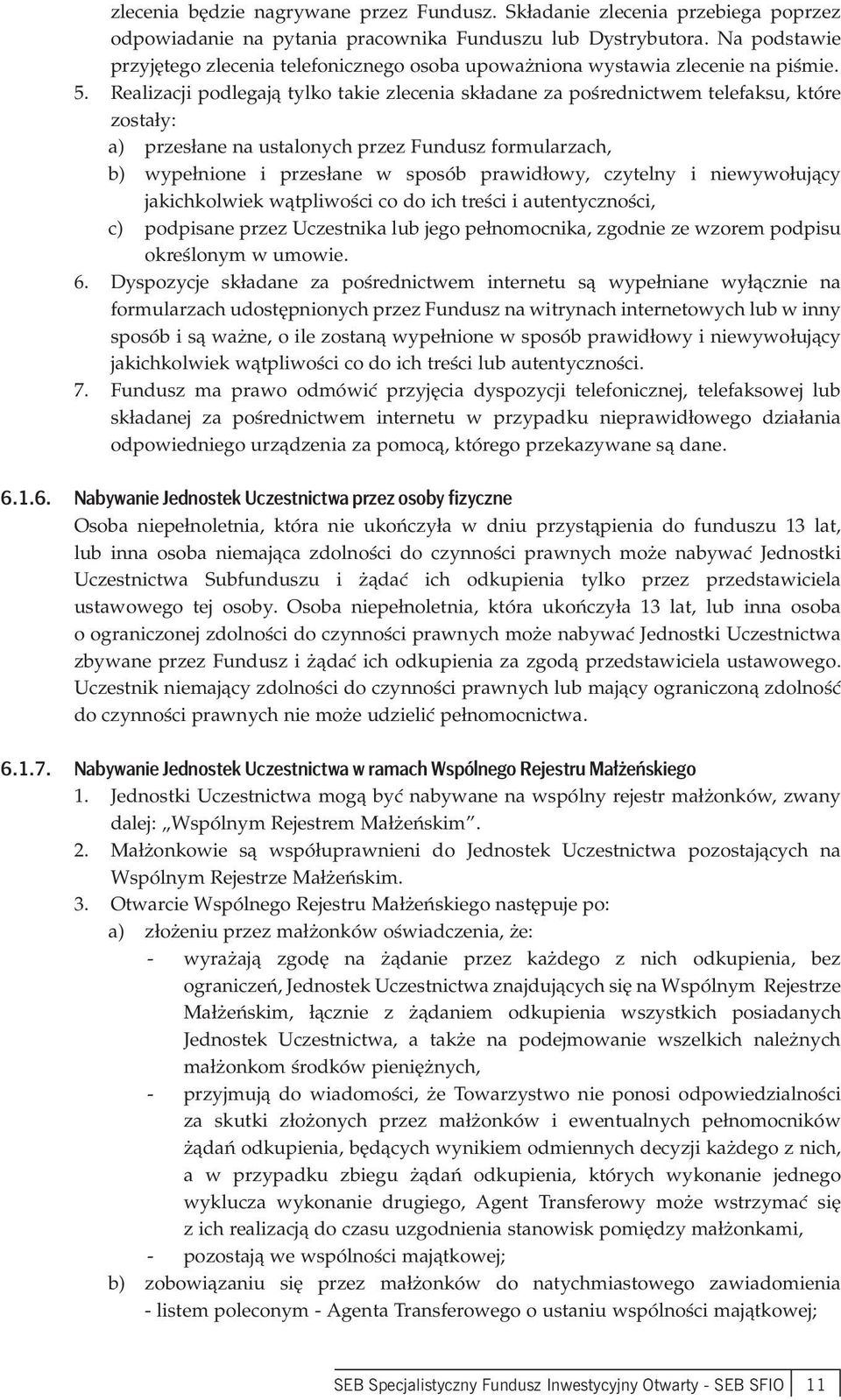 zlecenia będzie nagrywane przez Fundusz. Składanie zlecenia przebiega poprzez odpowiadanie na pytania pracownika Funduszu lub Dystrybutora. Na podstawie przyjętego zlecenia telefonicznego osoba upoważniona wystawia zlecenie na piśmie.
5. Realizacji podlegają tylko takie zlecenia składane za pośrednictwem telefaksu, które zostały:
a) przesłane na ustalonych przez Fundusz formularzach,
b) wypełnione i przesłane w sposób prawidłowy, czytelny i niewywołujący jakichkolwiek wątpliwości co do ich treści i autentyczności,
c) podpisane przez Uczestnika lub jego pełnomocnika, zgodnie ze wzorem podpisu określonym w umowie.
6. Dyspozycje składane za pośrednictwem internetu są wypełniane wyłącznie na formularzach udostępnionych przez Fundusz na witrynach internetowych lub w inny sposób i są ważne, o ile zostaną wypełnione w sposób prawidłowy i niewywołujący jakichkolwiek wątpliwości co do ich treści lub autentyczności.
7. Fundusz ma prawo odmówić przyjęcia dyspozycji telefonicznej, telefaksowej lub składanej za pośrednictwem internetu w przypadku nieprawidłowego działania odpowiedniego urządzenia za pomocą, którego przekazywane są dane.

6.1.6. Nabywanie Jednostek Uczestnictwa przez osoby fizyczne
Osoba niepełnoletnia, która nie ukończyła w dniu przystąpienia do funduszu 13 lat, lub inna osoba niemająca zdolności do czynności prawnych może nabywać Jednostki Uczestnictwa Subfunduszu i żądać ich odkupienia tylko przez przedstawiciela ustawowego tej osoby. Osoba niepełnoletnia, która ukończyła 13 lat, lub inna osoba o ograniczonej zdolności do czynności prawnych może nabywać Jednostki Uczestnictwa zbywane przez Fundusz i żądać ich odkupienia za zgodą przedstawiciela ustawowego. Uczestnik niemający zdolności do czynności prawnych lub mający ograniczoną zdolność do czynności prawnych nie może udzielić pełnomocnictwa.

6.1.7. Nabywanie Jednostek Uczestnictwa w ramach Wspólnego Rejestru Małżeńskiego
1. Jednostki Uczestnictwa mogą być nabywane na wspólny rejestr małżonków, zwany dalej: „Wspólnym Rejestrem Małżeńskim”.
2. Małżonkowie są współuprawnieni do Jednostek Uczestnictwa pozostających na Wspólnym Rejestrze Małżeńskim.
3. Otwarcie Wspólnego Rejestru Małżeńskiego następuje po:
a) złożeniu przez małżonków oświadczenia, że:
- wyrażają zgodę na żądanie przez każdego z nich odkupienia, bez ograniczeń, Jednostek Uczestnictwa znajdujących się na Wspólnym Rejestrze Małżeńskim, łącznie z żądaniem odkupienia wszystkich posiadanych Jednostek Uczestnictwa, a także na podejmowanie wszelkich należnych małżonkom środków pieniężnych,
- przyjmują do wiadomości, że Towarzystwo nie ponosi odpowiedzialności za skutki złożonych przez małżonków i ewentualnych pełnomocników żądań odkupienia, będących wynikiem odmiennych decyzji każdego z nich, a w przypadku zbiegu żądań odkupienia, których wykonanie jednego wyklucza wykonanie drugiego, Agent Transferowy może wstrzymać się z ich realizacją do czasu uzgodnienia stanowisk pomiędzy małżonkami,
- pozostają we wspólności majątkowej;
b) zobowiązaniu się przez małżonków do natychmiastowego zawiadomienia - listem poleconym - Agenta Transferowego o ustaniu wspólności majątkowej;

SEB Specjalistyczny Fundusz Inwestycyjny Otwarty - SEB SFIO 11